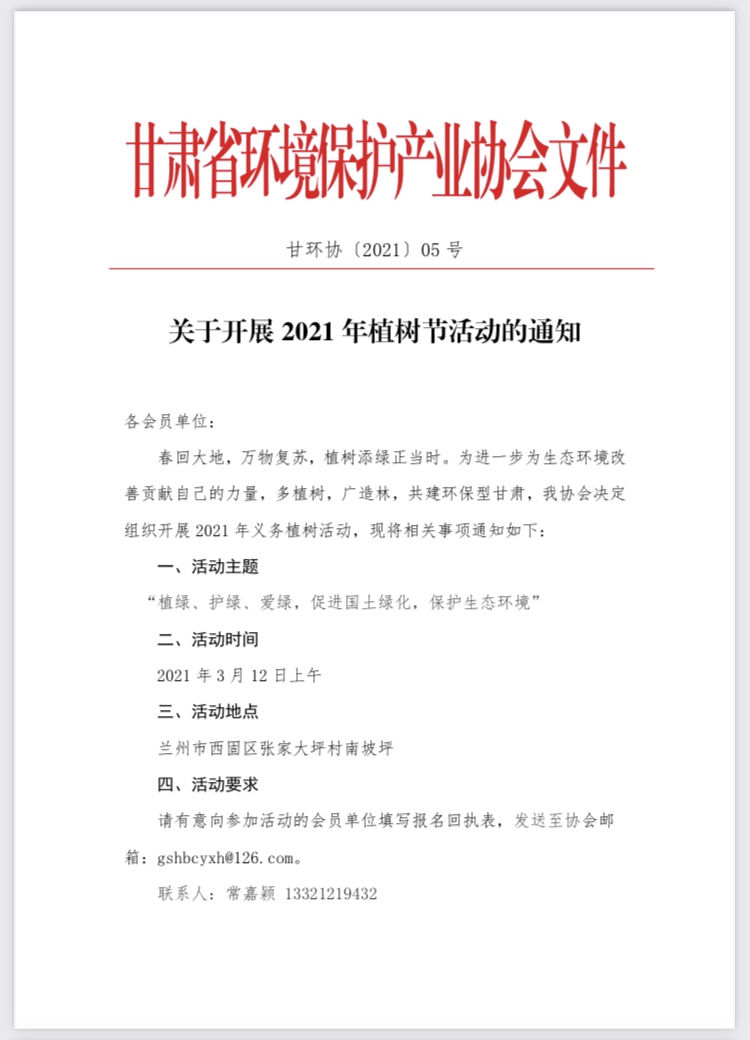 甘肃省环境保护产业协会文件

甘环协〔2021〕05 号

关于开展 2021 年植树节活动的通知

各会员单位：

春回大地，万物复苏，植树添绿正当时。为进一步为生态环境改善贡献自己的力量，多植树，广造林，共建环保型甘肃，我协会决定组织开展 2021 年义务植树活动，现将相关事项通知如下：

一、活动主题

“植绿、护绿、爱绿，促进国土绿化，保护生态环境”

二、活动时间

2021 年 3 月 12 日上午

三、活动地点

兰州市西固区张家大坪村南坡坪

四、活动要求

请有意向参加活动的会员单位填写报名回执表，发送至协会邮箱：gshbcyxh@126.com。

联系人：常嘉颖 13321219432